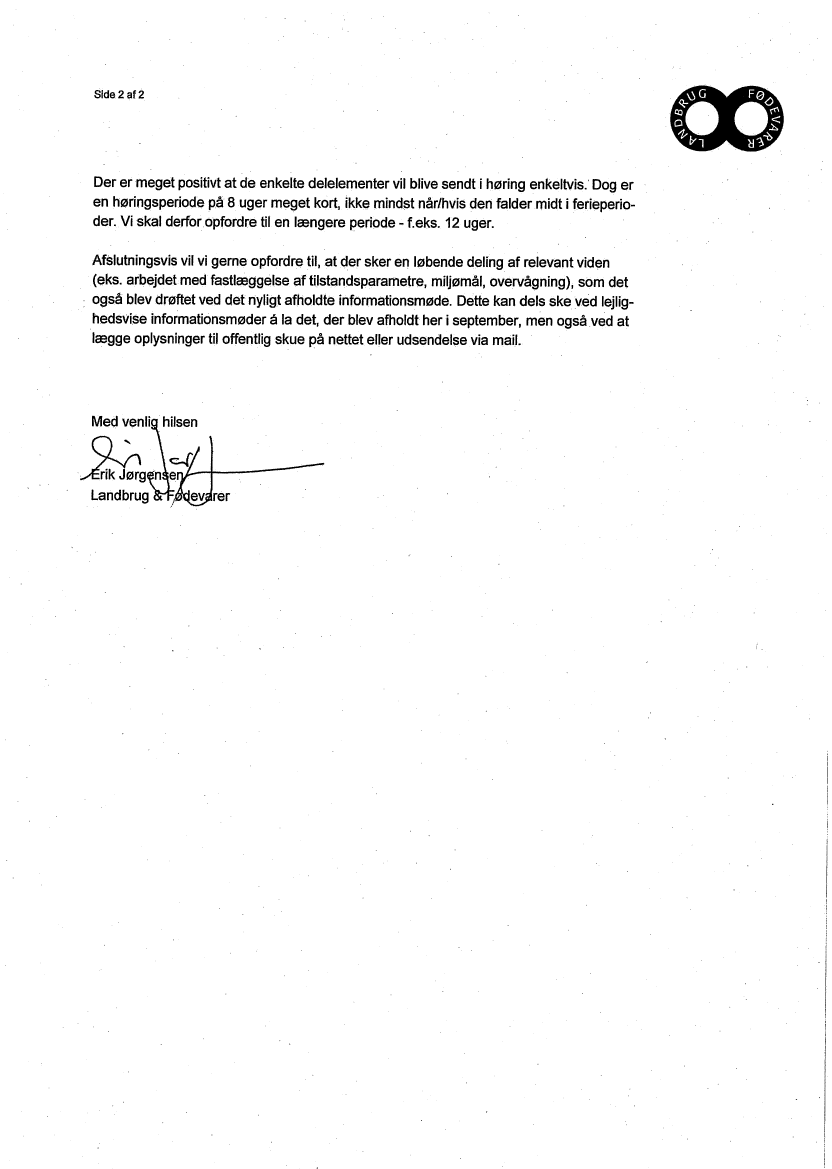 Side 2 af 2

LANDBRUG FØDEVARER

Der er meget positivt at de enkelte delelementer vil blive sendt i høring enkeltvis. Dog er en høringsperiode på 8 uger meget kort, ikke mindst når/hvis den falder midt i ferieperioder. Vi skal derfor opfordre til en længere periode - f.eks. 12 uger.

Afslutningsvis vil vi gerne opfordre til, at der sker en løbende deling af relevant viden (eks. arbejdet med fastlæggelse af tilstandsparametre, miljømål, overvågning), som det også blev drøftet ved det nyligt afholdte informationsmøde. Dette kan dels ske ved lejlighedsvise informationsmøder á la det, der blev afholdt her i september, men også ved at lægge oplysninger til offentlig skue på nettet eller udsendelse via mail.

Med venlig hilsen

Erik Jørgensen
Landbrug & Fødevarer